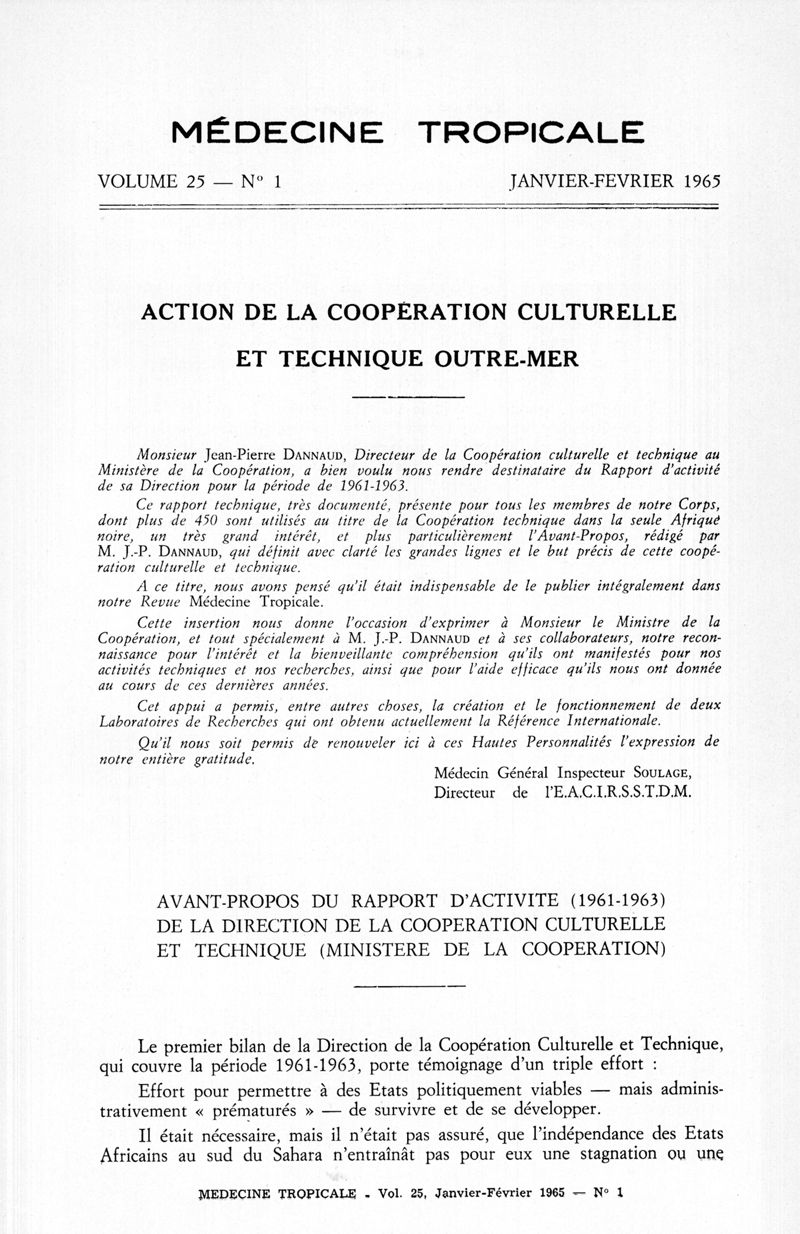 MÉDECINE TROPICALE

VOLUME 25 — N° 1

JANVIER-FEVRIER 1965

ACTION DE LA COOPÉRATION CULTURELLE ET TECHNIQUE OUTRE-MER

Monsieur Jean-Pierre DANNAUD, Directeur de la Coopération culturelle et technique au Ministère de la Coopération, a bien voulu nous rendre destinataire du Rapport d'activité de sa Direction pour la période de 1961-1963.

Ce rapport technique, très documenté, présente pour tous les membres de notre Corps, dont plus de 450 sont utilisés au titre de la Coopération technique dans la seule Afrique noire, un très grand intérêt, et plus particulièrement l'Avant-Propos, rédigé par M. J.-P. DANNAUD, qui définit avec clarté les grandes lignes et le but précis de cette coopération culturelle et technique.

A ce titre, nous avons pensé qu'il était indispensable de le publier intégralement dans notre Revue Médecine Tropicale.

Cette insertion nous donne l'occasion d'exprimer à Monsieur le Ministre de la Coopération, et tout spécialement à M. J.-P. DANNAUD et à ses collaborateurs, notre reconnaissance pour l'intérêt et la bienveillante compréhension qu'ils ont manifestés pour nos activités techniques et nos recherches, ainsi que pour l'aide efficace qu'ils nous ont donnée au cours de ces dernières années.

Cet appui a permis, entre autres choses, la création et le fonctionnement de deux Laboratoires de Recherches qui ont obtenu actuellement la Référence Internationale.

Qu'il nous soit permis de renouveler ici à ces Hautes Personnalités l'expression de notre entière gratitude.

Médecin Général Inspecteur SOULAGE,
Directeur de l'E.A.C.I.R.S.S.T.D.M.

AVANT-PROPOS DU RAPPORT D'ACTIVITE (1961-1963) DE LA DIRECTION DE LA COOPERATION CULTURELLE ET TECHNIQUE (MINISTERE DE LA COOPERATION)

Le premier bilan de la Direction de la Coopération Culturelle et Technique, qui couvre la période 1961-1963, porte témoignage d'un triple effort :

Effort pour permettre à des Etats politiquement viables — mais administrativement « prématurés » — de survivre et de se développer.

Il était nécessaire, mais il n'était pas assuré, que l'indépendance des Etats Africains au sud du Sahara n'entraînât pas pour eux une stagnation ou une

MEDECINE TROPICALE - Vol. 25, Janvier-Février 1965 — N° 1